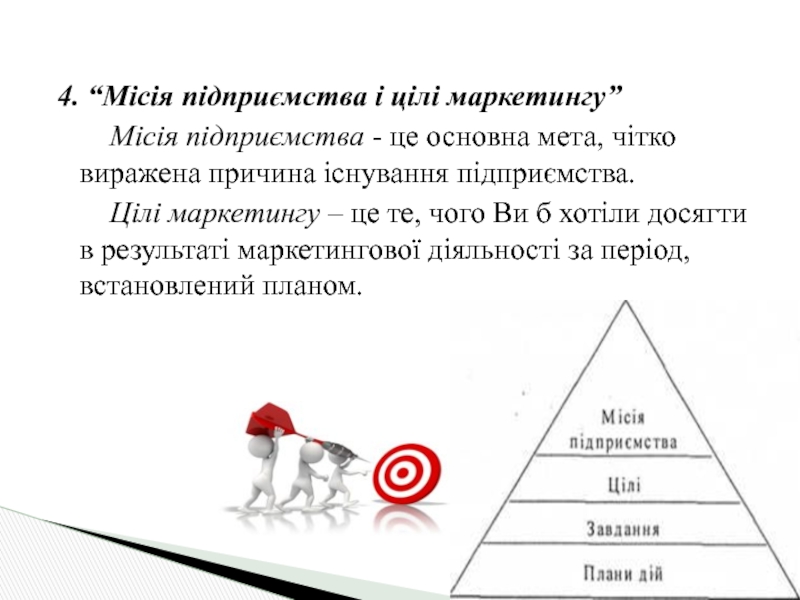 4. "Місія підприємства і цілі маркетингу"

Місія підприємства - це основна мета, чітко виражена причина існування підприємства.

Цілі маркетингу – це те, чого Ви б хотіли досягти в результаті маркетингової діяльності за період, встановлений планом.

Місія
підприємства

Цілі

Завдання

Плани дій